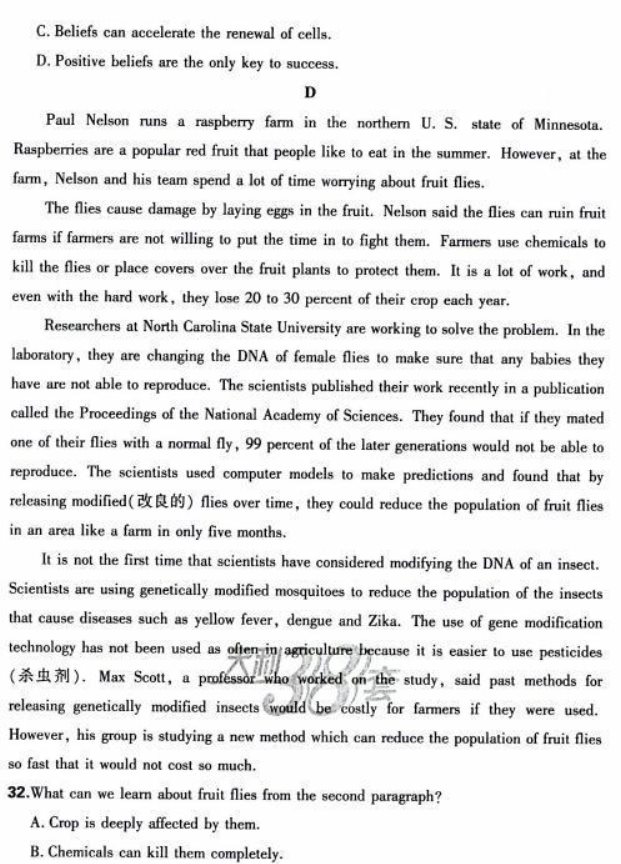 C. Beliefs can accelerate the renewal of cells.

D. Positive beliefs are the only key to success.

D

Paul Nelson runs a raspberry farm in the northern U. S. state of Minnesota. Raspberries are a popular red fruit that people like to eat in the summer. However, at the farm, Nelson and his team spend a lot of time worrying about fruit flies.

The flies cause damage by laying eggs in the fruit. Nelson said the flies can ruin fruit farms if farmers are not willing to put the time in to fight them. Farmers use chemicals to kill the flies or place covers over the fruit plants to protect them. It is a lot of work, and even with the hard work, they lose 20 to 30 percent of their crop each year.

Researchers at North Carolina State University are working to solve the problem. In the laboratory, they are changing the DNA of female flies to make sure that any babies they have are not able to reproduce. The scientists published their work recently in a publication called the Proceedings of the National Academy of Sciences. They found that if they mated one of their flies with a normal fly, 99 percent of the later generations would not be able to reproduce. The scientists used computer models to make predictions and found that by releasing modified(改良的) flies over time, they could reduce the population of fruit flies in an area like a farm in only five months.

It is not the first time that scientists have considered modifying the DNA of an insect. Scientists are using genetically modified mosquitoes to reduce the population of the insects that cause diseases such as yellow fever, dengue and Zika. The use of gene modification technology has not been used as often in agriculture because it is easier to use pesticides (杀虫剂). Max Scott, a professor who worked on the study, said past methods for releasing genetically modified insects would be costly for farmers if they were used. However, his group is studying a new method which can reduce the population of fruit flies so fast that it would not cost so much.

天利38套

32.What can we learn about fruit flies from the second paragraph?

A. Crop is deeply affected by them.

B. Chemicals can kill them completely.